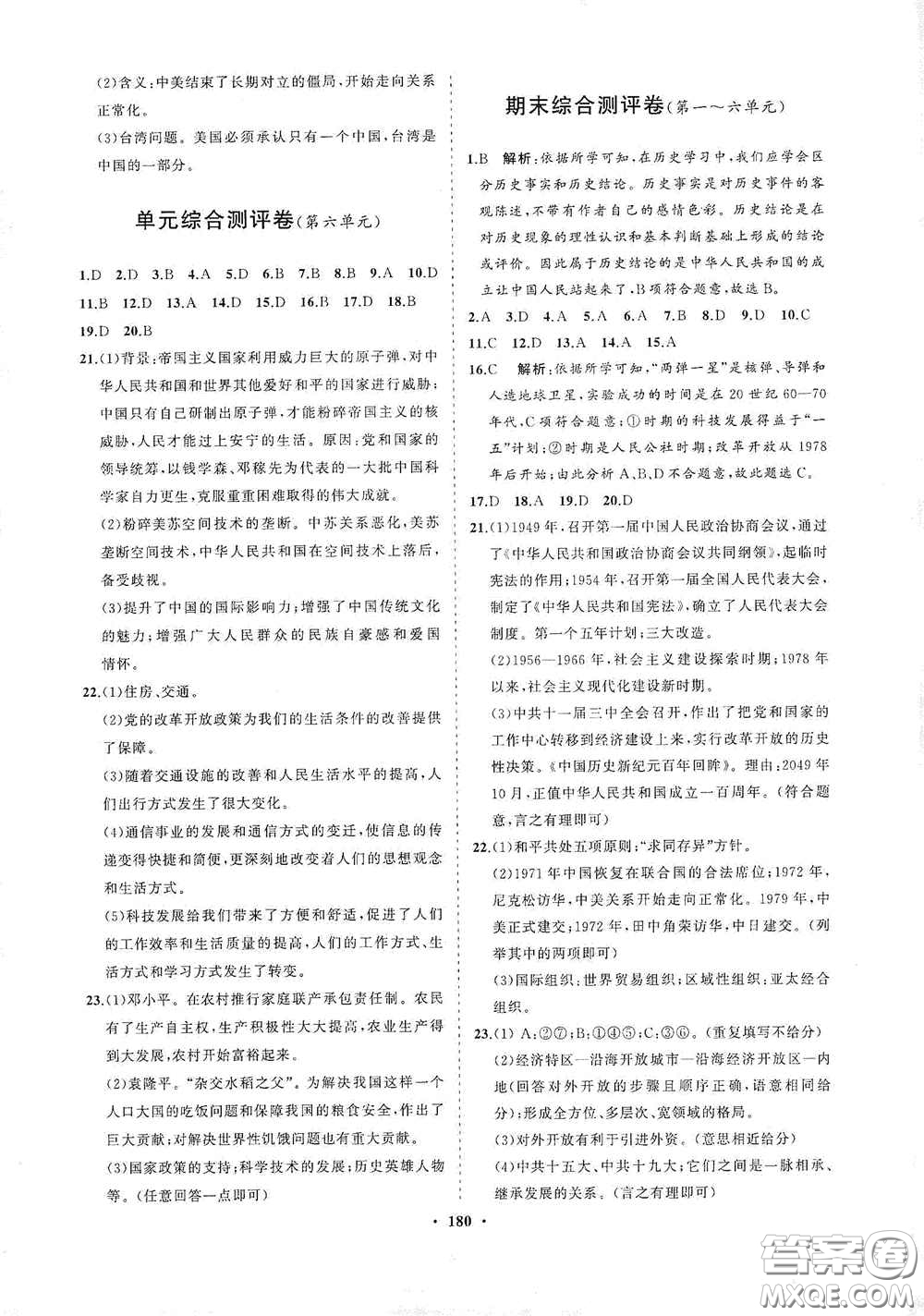 (2)含义:中美结束了长期对立的僵局,开始走向关系正常化。

(3)台湾问题。美国必须承认只有一个中国,台湾是中国的一部分。

单元综合测评卷(第六单元)

1.D 2.D 3.B 4.A 5.D 6.B 7.B 8.B 9.A 10.D 11.B 12.D 13.A 14.D 15.D 16.B 17.D 18.B 19.D 20.B

21.(1)背景:帝国主义国家利用威力巨大的原子弹,对中华人民共和国和世界其他爱好和平的国家进行威胁;中国只有自己研制出原子弹,才能粉碎帝国主义的核威胁,人民才能过上安宁的生活。原因:党和国家的领导统筹,以钱学森、邓稼先为代表的一大批中国科学家自力更生,克服重重困难取得的伟大成就。

(2)粉碎美苏空间技术的垄断。中苏关系恶化,美苏垄断空间技术,中华人民共和国在空间技术上落后,备受歧视。

(3)提升了中国的国际影响力;增强了中国传统文化的魅力;增强广大人民群众的民族自豪感和爱国情怀。

22.(1)住房、交通。

(2)党的改革开放政策为我们的生活条件的改善提供了保障。

(3)随着交通设施的改善和人民生活水平的提高,人们出行方式发生了很大变化。

(4)通信事业的发展和通信方式的变迁,使信息的传递变得快捷和简便,更深刻地改变着人们的思想观念和生活方式。

(5)科技发展给我们带来了方便和舒适,促进了人们的工作效率和生活质量的提高,人们的工作方式、生活方式和学习方式发生了转变。

23.(1)邓小平。在农村推行家庭联产承包责任制。农民有了生产自主权,生产积极性大大提高,农业生产得到大发展,农村开始富裕起来。

(2)袁隆平。"杂交水稻之父"。为解决我国这样一个人口大国的吃饭问题和保障我国的粮食安全,作出了巨大贡献;对解决世界性饥饿问题也有重大贡献。

(3)国家政策的支持;科学技术的发展;历史英雄人物等。(任意回答一点即可)

期末综合测评卷(第一~六单元)

1.B 解析:依据所学可知,在历史学习中,我们应学会区分历史事实和历史结论。历史事实是对历史事件的客观陈述,不带有作者自己的感情色彩。历史结论是在对历史现象的理性认识和基本判断基础上形成的结论或评价。因此属于历史结论的是中华人民共和国的成立让中国人民站起来了,B项符合题意,故选B。

2.A 3.D 4.A 5.A 6.A 7.B 8.D 9.D 10.C 11.C 12.D 13.A 14.A 15.A

16.C 解析:依据所学可知,"两弹一星"是核弹、导弹和人造地球卫星,实验成功的时间是在20世纪60—70年代,C项符合题意;①时期的科技发展得益于"一五"计划;②时期是人民公社时期;改革开放从1978年后开始;由此分析A、B、D不合题意,故此题选C。

17.D 18.A 19.D 20.D

21.(1)1949年,召开第一届中国人民政治协商会议,通过了《中华人民共和国政治协商会议共同纲领》,起临时宪法的作用;1954年,召开第一届全国人民代表大会,制定了《中华人民共和国宪法》,确立了人民代表大会制度。第一个五年计划;三大改造。

(2)1956—1966年,社会主义建设探索时期;1978年以来,社会主义现代化建设新时期。

(3)中共十一届三中全会召开,作出了把党和国家的工作中心转移到经济建设上来,实行改革开放的历史性决策。《中国历史新纪元百年回眸》。理由:2049年10月,正值中华人民共和国成立一百周年。(符合题意,言之有理即可)

22.(1)和平共处五项原则;"求同存异"方针。

(2)1971年中国恢复在联合国的合法席位;1972年,尼克松访华,中美关系开始走向正常化。1979年,中美正式建交;1972年,田中角荣访华,中日建交。(列举其中的两项即可)

(3)国际组织:世界贸易组织;区域性组织:亚太经合组织。

23.(1) A:②⑦;B:①④⑤;C:③⑥。(重复填写不给分)

(2)经济特区—沿海开放城市—沿海经济开放区—内地(回答对外开放的步骤且顺序正确,语意相同给分);形成全方位、多层次、宽领域的格局。

(3)对外开放有利于引进外资。(意思相近给分)

(4)中共十五大、中共十九大;它们之间是一脉相承、继承发展的关系。(言之有理即可)

· 180 ·

答案圈 MXQE.COM